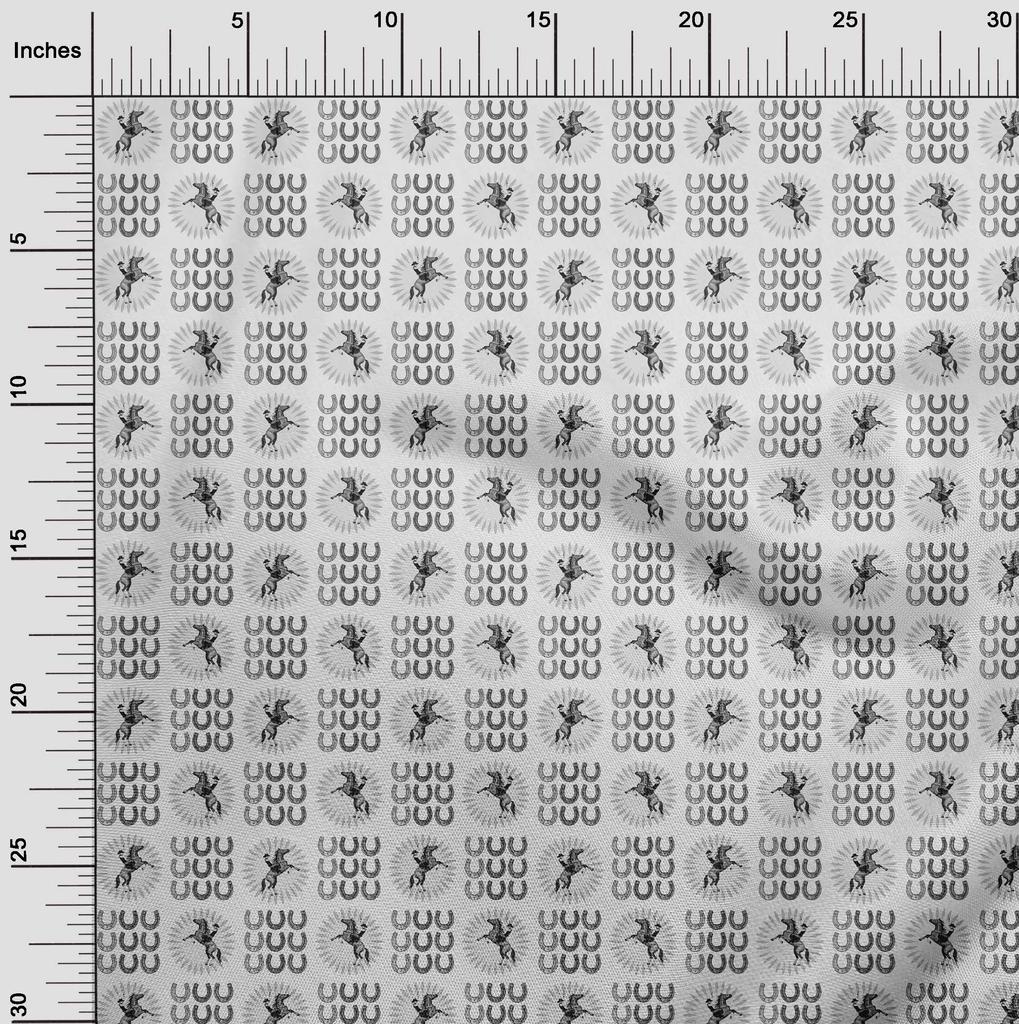 Inches
5
10
15
20
25
30
5
10
15
20
25
30